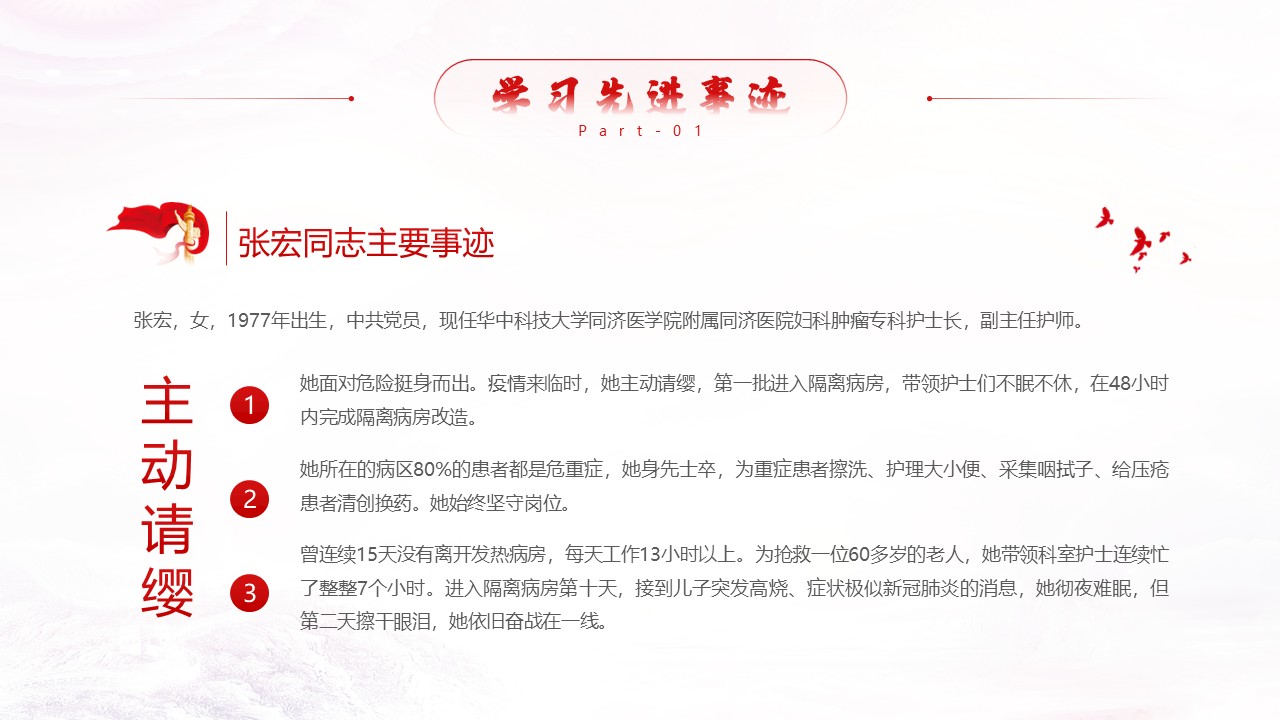 学习先进事迹
Part-01

张宏同志主要事迹

张宏，女，1977年出生，中共党员，现任华中科技大学同济医学院附属同济医院妇科肿瘤专科护士长，副主任护师。

主动请缨

1
她面对危险挺身而出。疫情来临时，她主动请缨，第一批进入隔离病房，带领护士们不眠不休，在48小时内完成隔离病房改造。

2
她所在的病区80%的患者都是危重症，她身先士卒，为重症患者擦洗、护理大小便、采集咽拭子、给压疮患者清创换药。她始终坚守岗位。

3
曾连续15天没有离开发热病房，每天工作13小时以上。为抢救一位60多岁的老人，她带领科室护士连续忙了整整7个小时。进入隔离病房第十天，接到儿子突发高烧、症状极似新冠肺炎的消息，她彻夜难眠，但第二天擦干眼泪，她依旧奋战在一线。